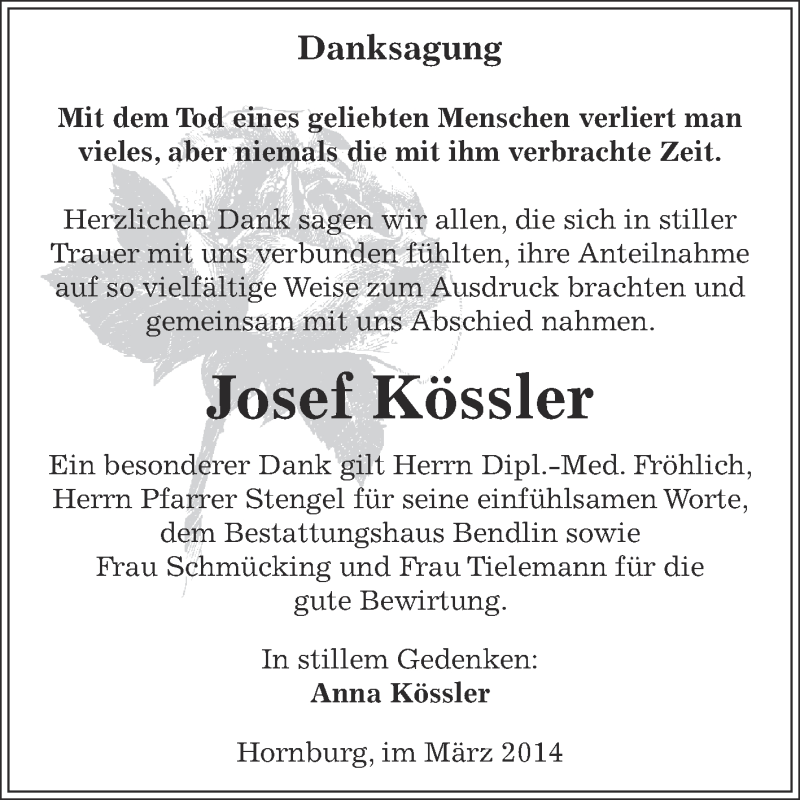 Danksagung

Mit dem Tod eines geliebten Menschen verliert man vieles, aber niemals die mit ihm verbrachte Zeit.

Herzlichen Dank sagen wir allen, die sich in stiller Trauer mit uns verbunden fühlten, ihre Anteilnahme auf so vielfältige Weise zum Ausdruck brachten und gemeinsam mit uns Abschied nahmen.

Josef Kössler

Ein besonderer Dank gilt Herrn Dipl.-Med. Fröhlich, Herrn Pfarrer Stengel für seine einfühlsamen Worte, dem Bestattungshaus Bendlin sowie Frau Schmücking und Frau Tielemann für die gute Bewirtung.

In stillem Gedenken:
Anna Kössler

Hornburg, im März 2014